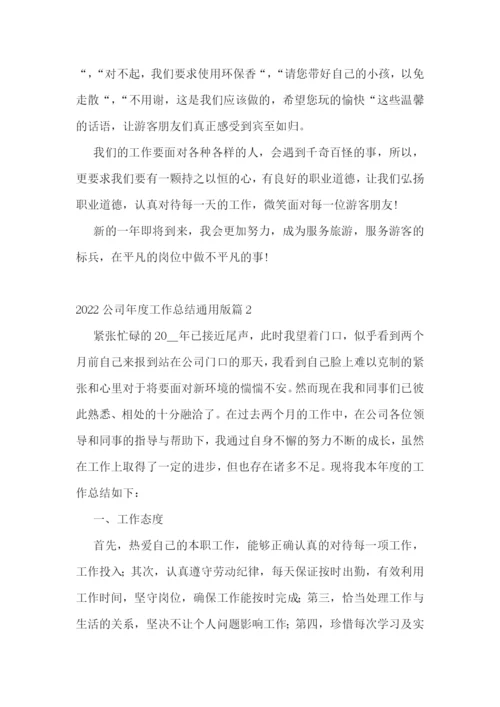 “，“对不起，我们要求使用环保香“，“请您带好自己的小孩，以免走散“，“不用谢，这是我们应该做的，希望您玩的愉快“这些温馨的话语，让游客朋友们真正感受到宾至如归。

我们的工作要面对各种各样的人，会遇到千奇百怪的事，所以，更要求我们要有一颗持之以恒的心，有良好的职业道德，让我们弘扬职业道德，认真对待每一天的工作，微笑面对每一位游客朋友！

新的一年即将到来，我会更加努力，成为服务旅游，服务游客的标兵，在平凡的岗位中做不平凡的事！

2022 公司年度工作总结通用版篇 2

紧张忙碌的 20__年已接近尾声，此时我望着门口，似乎看到两个月前自己来报到站在公司门口的那天，我看到自己脸上难以克制的紧张和心里对于将要面对新环境的惴惴不安。然而现在我和同事们已彼此熟悉、相处的十分融洽了。在过去两个月的工作中，在公司各位领导和同事的指导与帮助下，我通过自身不懈的努力不断的成长，虽然在工作上取得了一定的进步，但也存在诸多不足。现将我本年度的工作总结如下：

一、工作态度

首先，热爱自己的本职工作，能够正确认真的对待每一项工作，工作投入；其次，认真遵守劳动纪律，每天保证按时出勤，有效利用工作时间，坚守岗位，确保工作能按时完成；第三，恰当处理工作与生活的关系，坚决不让个人问题影响工作；第四，珍惜每次学习及实